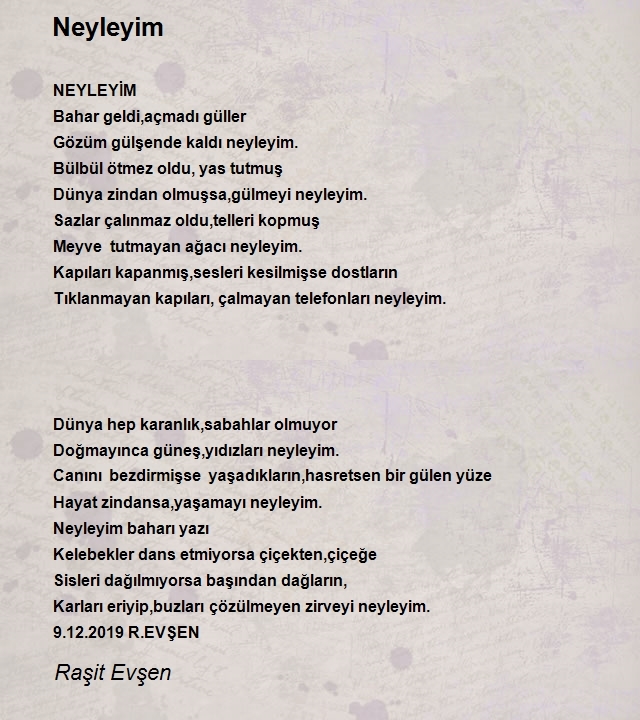 Neyleyim

NEYLEYİM
Bahar geldi,açmadı güller
Gözüm gülşende kaldı neyleyim.
Bülbül ötmez oldu, yas tutmuş
Dünya zindan olmuşsa,gülmeyi neyleyim.
Sazlar çalınmaz oldu,telleri kopmuş
Meyve tutmayan ağacı neyleyim.
Kapıları kapanmış,sesleri kesilmişse dostların
Tıklanmayan kapıları, çalmayan telefonları neyleyim.

Dünya hep karanlık,sabahlar olmuyor
Doğmayınca güneş,yıdızları neyleyim.
Canını bezdirmişse yaşadıkların,hasretsen bir gülen yüze
Hayat zindansa,yaşamayı neyleyim.
Neyleyim baharı yazı
Kelebekler dans etmiyorsa çiçekten,çiçeğe
Sisleri dağılmıyorsa başından dağların,
Karları eriyip,buzları çözülmeyen zirveyi neyleyim.
9.12.2019 R.EVŞEN

Raşit Evşen